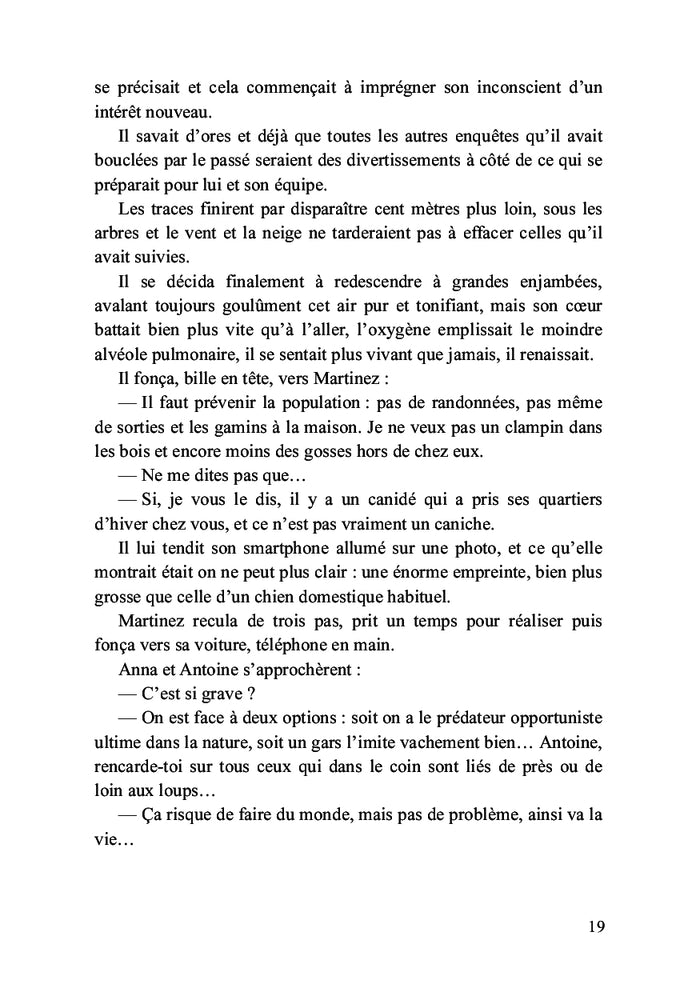 se précisait et cela commençait à imprégner son inconscient d'un intérêt nouveau.

Il savait d'ores et déjà que toutes les autres enquêtes qu'il avait bouclées par le passé seraient des divertissements à côté de ce qui se préparait pour lui et son équipe.

Les traces finirent par disparaître cent mètres plus loin, sous les arbres et le vent et la neige ne tarderaient pas à effacer celles qu'il avait suivies.

Il se décida finalement à redescendre à grandes enjambées, avalant toujours goulûment cet air pur et tonifiant, mais son cœur battait bien plus vite qu'à l'aller, l'oxygène emplissait le moindre alvéole pulmonaire, il se sentait plus vivant que jamais, il renaissait.

Il fonça, bille en tête, vers Martinez :

— Il faut prévenir la population : pas de randonnées, pas même de sorties et les gamins à la maison. Je ne veux pas un clampin dans les bois et encore moins des gosses hors de chez eux.

— Ne me dites pas que…

— Si, je vous le dis, il y a un canidé qui a pris ses quartiers d'hiver chez vous, et ce n'est pas vraiment un caniche.

Il lui tendit son smartphone allumé sur une photo, et ce qu'elle montrait était on ne peut plus clair : une énorme empreinte, bien plus grosse que celle d'un chien domestique habituel.

Martinez recula de trois pas, prit un temps pour réaliser puis fonça vers sa voiture, téléphone en main.

Anna et Antoine s'approchèrent :

— C'est si grave ?

— On est face à deux options : soit on a le prédateur opportuniste ultime dans la nature, soit un gars l'imite vachement bien… Antoine, rencarde-toi sur tous ceux qui dans le coin sont liés de près ou de loin aux loups…

— Ça risque de faire du monde, mais pas de problème, ainsi va la vie…

19